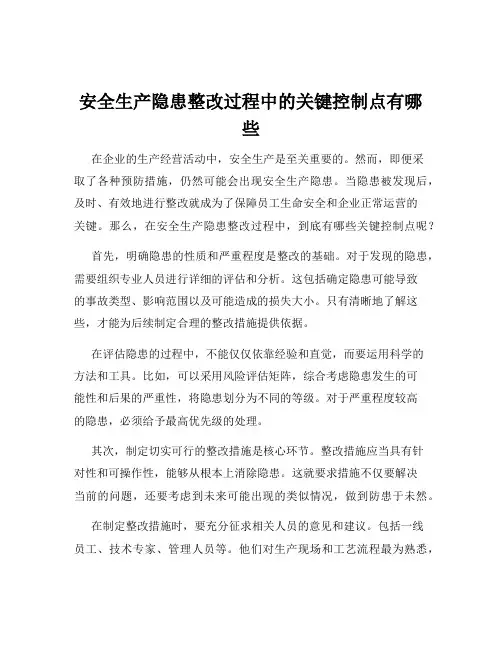 安全生产隐患整改过程中的关键控制点有哪些

在企业的生产经营活动中，安全生产是至关重要的。然而，即便采取了各种预防措施，仍然可能会出现安全生产隐患。当隐患被发现后，及时、有效地进行整改就成为了保障员工生命安全和企业正常运营的关键。那么，在安全生产隐患整改过程中，到底有哪些关键控制点呢？

首先，明确隐患的性质和严重程度是整改的基础。对于发现的隐患，需要组织专业人员进行详细的评估和分析。这包括确定隐患可能导致的事故类型、影响范围以及可能造成的损失大小。只有清晰地了解这些，才能为后续制定合理的整改措施提供依据。

在评估隐患的过程中，不能仅仅依靠经验和直觉，而要运用科学的方法和工具。比如，可以采用风险评估矩阵，综合考虑隐患发生的可能性和后果的严重性，将隐患划分为不同的等级。对于严重程度较高的隐患，必须给予最高优先级的处理。

其次，制定切实可行的整改措施是核心环节。整改措施应当具有针对性和可操作性，能够从根本上消除隐患。这就要求措施不仅要解决当前的问题，还要考虑到未来可能出现的类似情况，做到防患于未然。

在制定整改措施时，要充分征求相关人员的意见和建议。包括一线员工、技术专家、管理人员等。他们对生产现场和工艺流程最为熟悉，